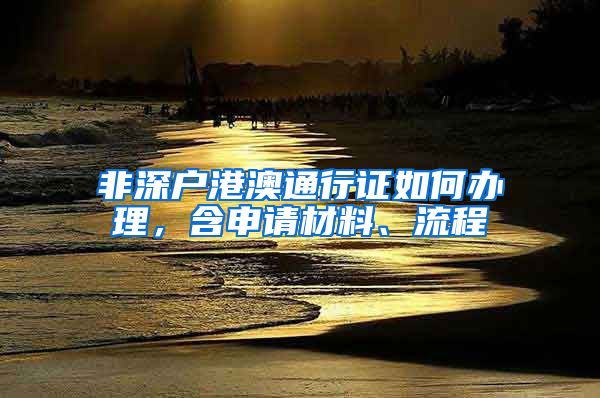 非深户港澳通行证如何办理，含申请材料、流程